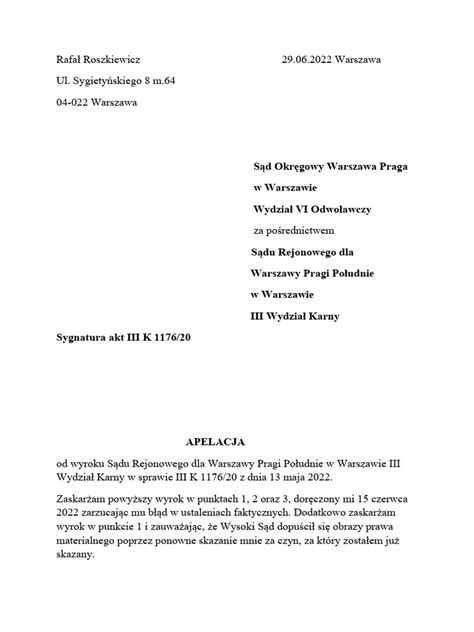 Rafał Roszkiewicz

29.06.2022 Warszawa

Ul. Sygietyńskiego 8 m.64

04-022 Warszawa

Sąd Okręgowy Warszawa Praga

w Warszawie

Wydział VI Odwoławczy

za pośrednictwem

Sądu Rejonowego dla

Warszawy Pragi Południe

w Warszawie

III Wydział Karny

Sygnatura akt III K 1176/20

APELACJA

od wyroku Sądu Rejonowego dla Warszawy Pragi Południe w Warszawie III Wydział Karny w sprawie III K 1176/20 z dnia 13 maja 2022.

Zaskarżam powyższy wyrok w punktach 1, 2 oraz 3, doręczony mi 15 czerwca 2022 zarzucając mu błąd w ustaleniach faktycznych. Dodatkowo zaskarżam wyrok w punkcie 1 i zauważając, że Wysoki Sąd dopuścił się obrazy prawa materialnego poprzez ponowne skazanie mnie za czyn, za który zostałem już skazany.